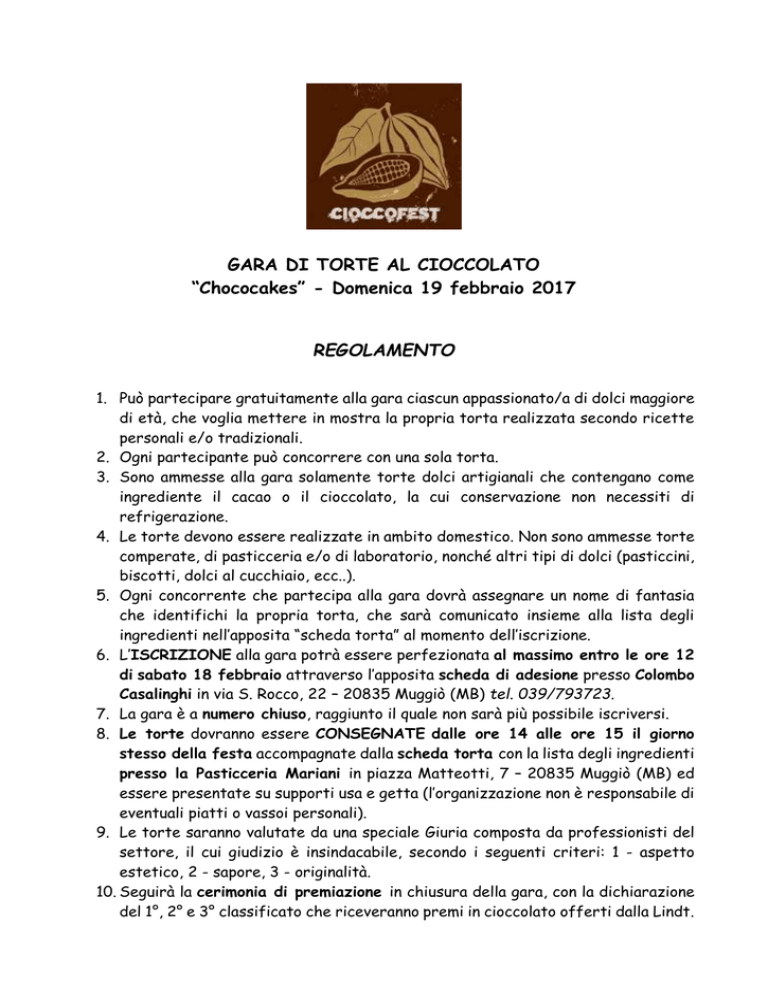 CIOCCOFEST

GARA DI TORTE AL CIOCCOLATO
"Chococakes" - Domenica 19 febbraio 2017

REGOLAMENTO

1. Può partecipare gratuitamente alla gara ciascun appassionato/a di dolci maggiore di età, che voglia mettere in mostra la propria torta realizzata secondo ricette personali e/o tradizionali.
2. Ogni partecipante può concorrere con una sola torta.
3. Sono ammesse alla gara solamente torte dolci artigianali che contengano come ingrediente il cacao o il cioccolato, la cui conservazione non necessiti di refrigerazione.
4. Le torte devono essere realizzate in ambito domestico. Non sono ammesse torte comperate, di pasticceria e/o di laboratorio, nonché altri tipi di dolci (pasticcini, biscotti, dolci al cucchiaio, ecc..).
5. Ogni concorrente che partecipa alla gara dovrà assegnare un nome di fantasia che identifichi la propria torta, che sarà comunicato insieme alla lista degli ingredienti nell'apposita "scheda torta" al momento dell'iscrizione.
6. L'ISCRIZIONE alla gara potrà essere perfezionata al massimo entro le ore 12 di sabato 18 febbraio attraverso l'apposita scheda di adesione presso Colombo Casalinghi in via S. Rocco, 22 – 20835 Muggiò (MB) tel. 039/793723.
7. La gara è a numero chiuso, raggiunto il quale non sarà più possibile iscriversi.
8. Le torte dovranno essere CONSEGNATE dalle ore 14 alle ore 15 il giorno stesso della festa accompagnate dalla scheda torta con la lista degli ingredienti presso la Pasticceria Mariani in piazza Matteotti, 7 – 20835 Muggiò (MB) ed essere presentate su supporti usa e getta (l'organizzazione non è responsabile di eventuali piatti o vassoi personali).
9. Le torte saranno valutate da una speciale Giuria composta da professionisti del settore, il cui giudizio è insindacabile, secondo i seguenti criteri: 1 - aspetto estetico, 2 - sapore, 3 - originalità.
10. Seguirà la cerimonia di premiazione in chiusura della gara, con la dichiarazione del 1°, 2° e 3° classificato che riceveranno premi in cioccolato offerti dalla Lindt.